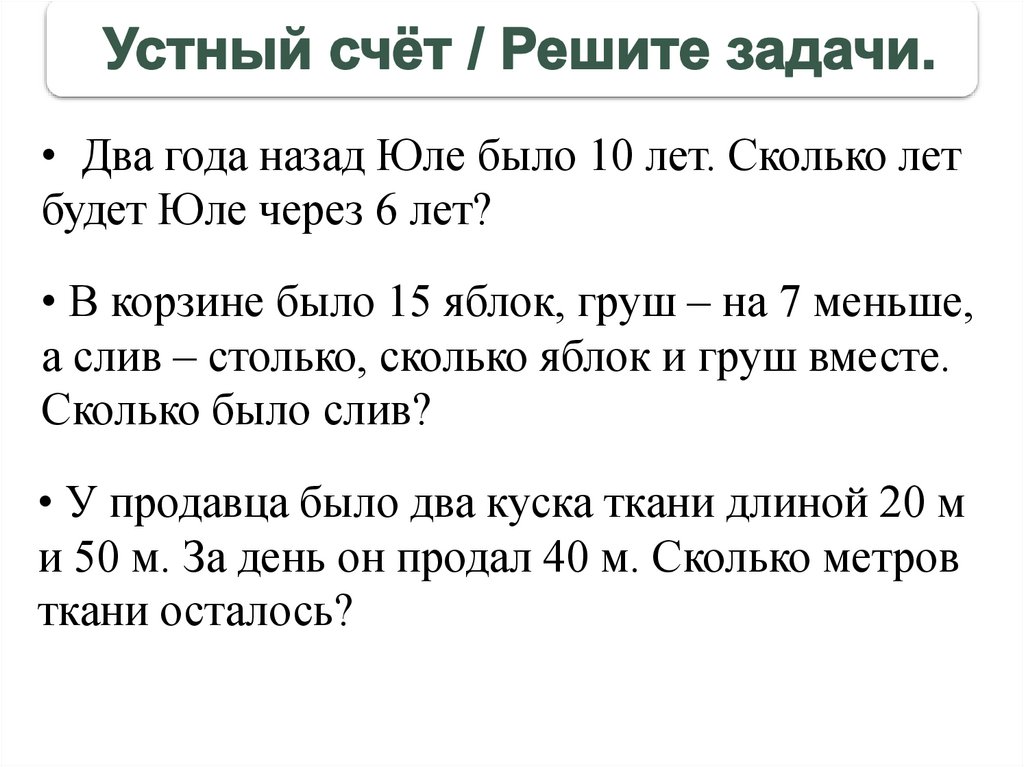 Устный счёт / Решите задачи.

• Два года назад Юле было 10 лет. Сколько лет будет Юле через 6 лет?

• В корзине было 15 яблок, груш – на 7 меньше, а слив – столько, сколько яблок и груш вместе. Сколько было слив?

• У продавца было два куска ткани длиной 20 м и 50 м. За день он продал 40 м. Сколько метров ткани осталось?